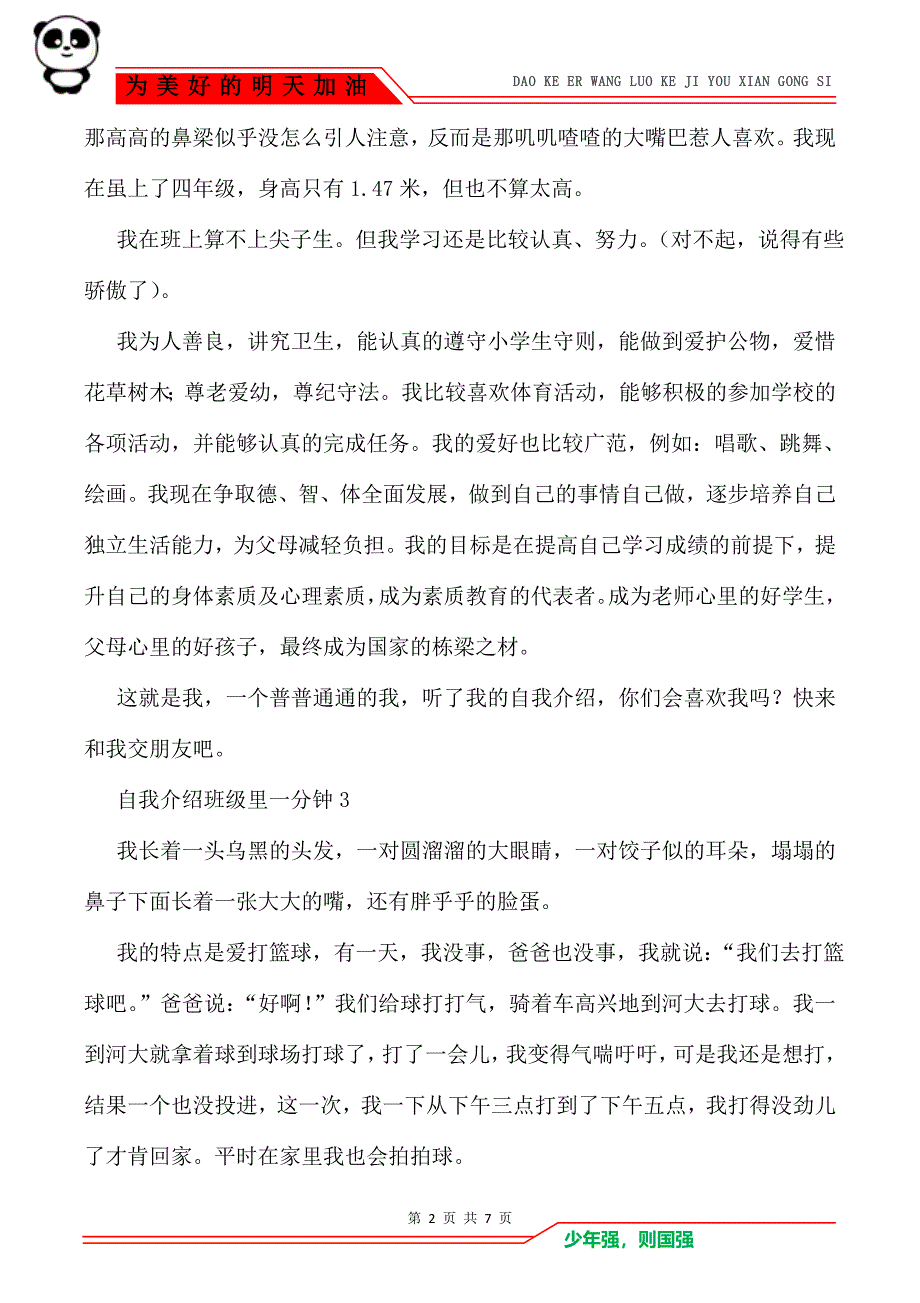 为美好的明天加油

DAO KE ER WANG LUO KE JI YOU XIAN GONG SI

那高高的鼻梁似乎没怎么引人注意，反而是那叽叽喳喳的大嘴巴惹人喜欢。我现在虽上了四年级，身高只有1.47米，但也不算太高。

我在班上算不上尖子生。但我学习还是比较认真、努力。(对不起，说得有些骄傲了)。

我为人善良，讲究卫生，能认真的遵守小学生守则，能做到爱护公物，爱惜花草树木;尊老爱幼，尊纪守法。我比较喜欢体育活动，能够积极的参加学校的各项活动，并能够认真的完成任务。我的爱好也比较广范，例如：唱歌、跳舞、绘画。我现在争取德、智、体全面发展，做到自己的事情自己做，逐步培养自己独立生活能力，为父母减轻负担。我的目标是在提高自己学习成绩的前提下，提升自己的身体素质及心理素质，成为素质教育的代表者。成为老师心里的好学生，父母心里的好孩子，最终成为国家的栋梁之材。

这就是我，一个普普通通的我，听了我的自我介绍，你们会喜欢我吗？快来和我交朋友吧。

自我介绍班级里一分钟3

我长着一头乌黑的头发，一对圆溜溜的大眼睛，一对饺子似的耳朵，塌塌的鼻子下面长着一张大大的嘴，还有胖乎乎的脸蛋。

我的特点是爱打篮球，有一天，我没事，爸爸也没事，我就说：“我们去打篮球吧。”爸爸说：“好啊!”我们给球打打气，骑着车高兴地到河大去打球。我一到河大就拿着球到球场打球了，打了一会儿，我变得气喘吁吁，可是我还是想打，结果一个也没投进，这一次，我一下从下午三点打到了下午五点，我打得没劲儿了才肯回家。平时在家里我也会拍拍球。

第 2 页 共 7 页

少年强，则国强